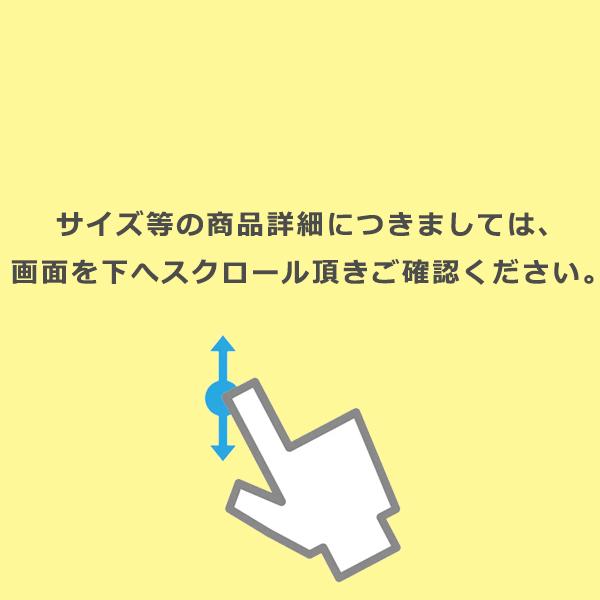 サイズ等の商品詳細につきましては、
画面を下へスクロール頂きご確認ください。